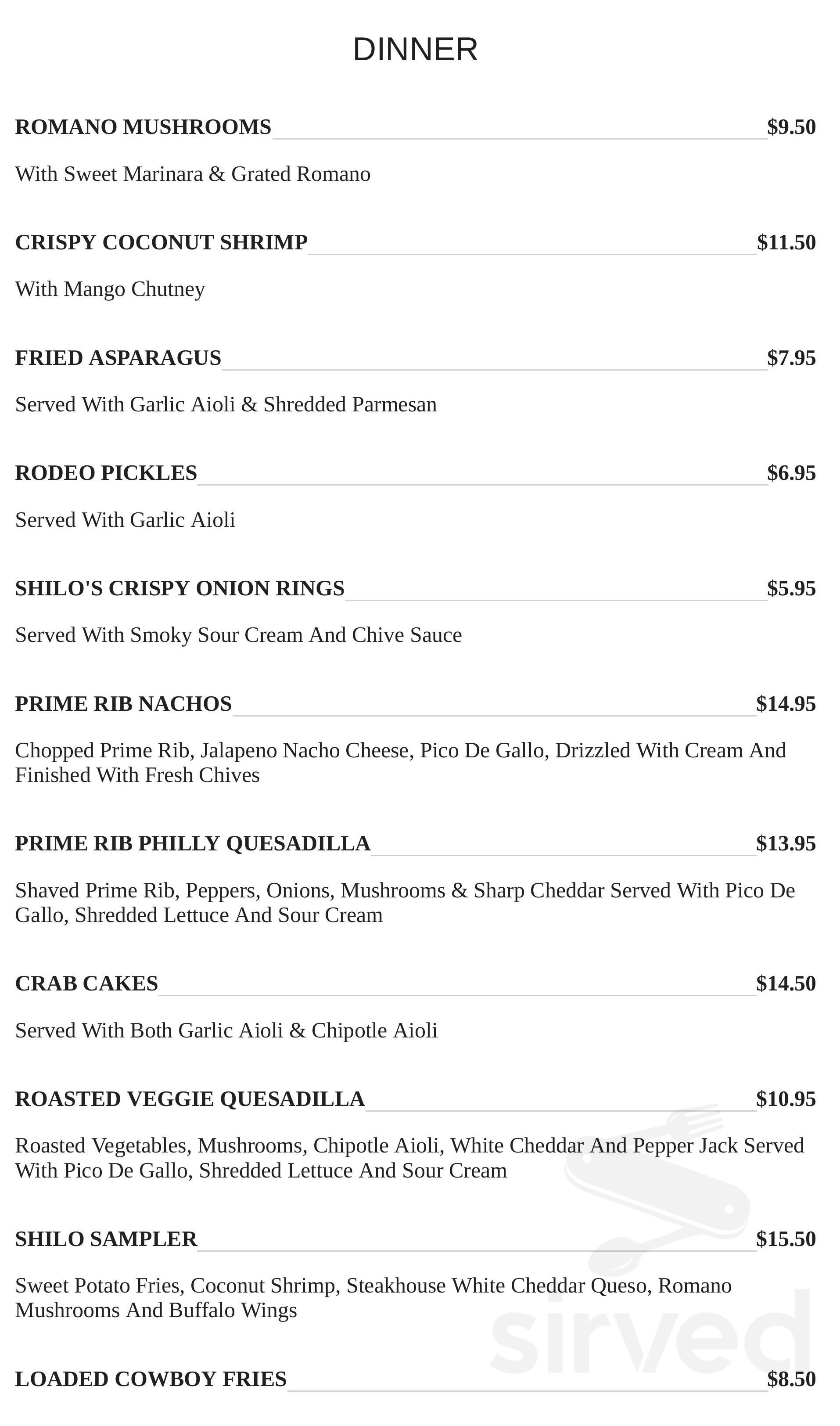 DINNER

ROMANO MUSHROOMS $9.50

With Sweet Marinara & Grated Romano

CRISPY COCONUT SHRIMP $11.50

With Mango Chutney

FRIED ASPARAGUS $7.95

Served With Garlic Aioli & Shredded Parmesan

RODEO PICKLES $6.95

Served With Garlic Aioli

SHILO'S CRISPY ONION RINGS $5.95

Served With Smoky Sour Cream And Chive Sauce

PRIME RIB NACHOS $14.95

Chopped Prime Rib, Jalapeno Nacho Cheese, Pico De Gallo, Drizzled With Cream And Finished With Fresh Chives

PRIME RIB PHILLY QUESADILLA $13.95

Shaved Prime Rib, Peppers, Onions, Mushrooms & Sharp Cheddar Served With Pico De Gallo, Shredded Lettuce And Sour Cream

CRAB CAKES $14.50

Served With Both Garlic Aioli & Chipotle Aioli

ROASTED VEGGIE QUESADILLA $10.95

Roasted Vegetables, Mushrooms, Chipotle Aioli, White Cheddar And Pepper Jack Served With Pico De Gallo, Shredded Lettuce And Sour Cream

SHILO SAMPLER $15.50

Sweet Potato Fries, Coconut Shrimp, Steakhouse White Cheddar Queso, Romano Mushrooms And Buffalo Wings

LOADED COWBOY FRIES $8.50

sirved